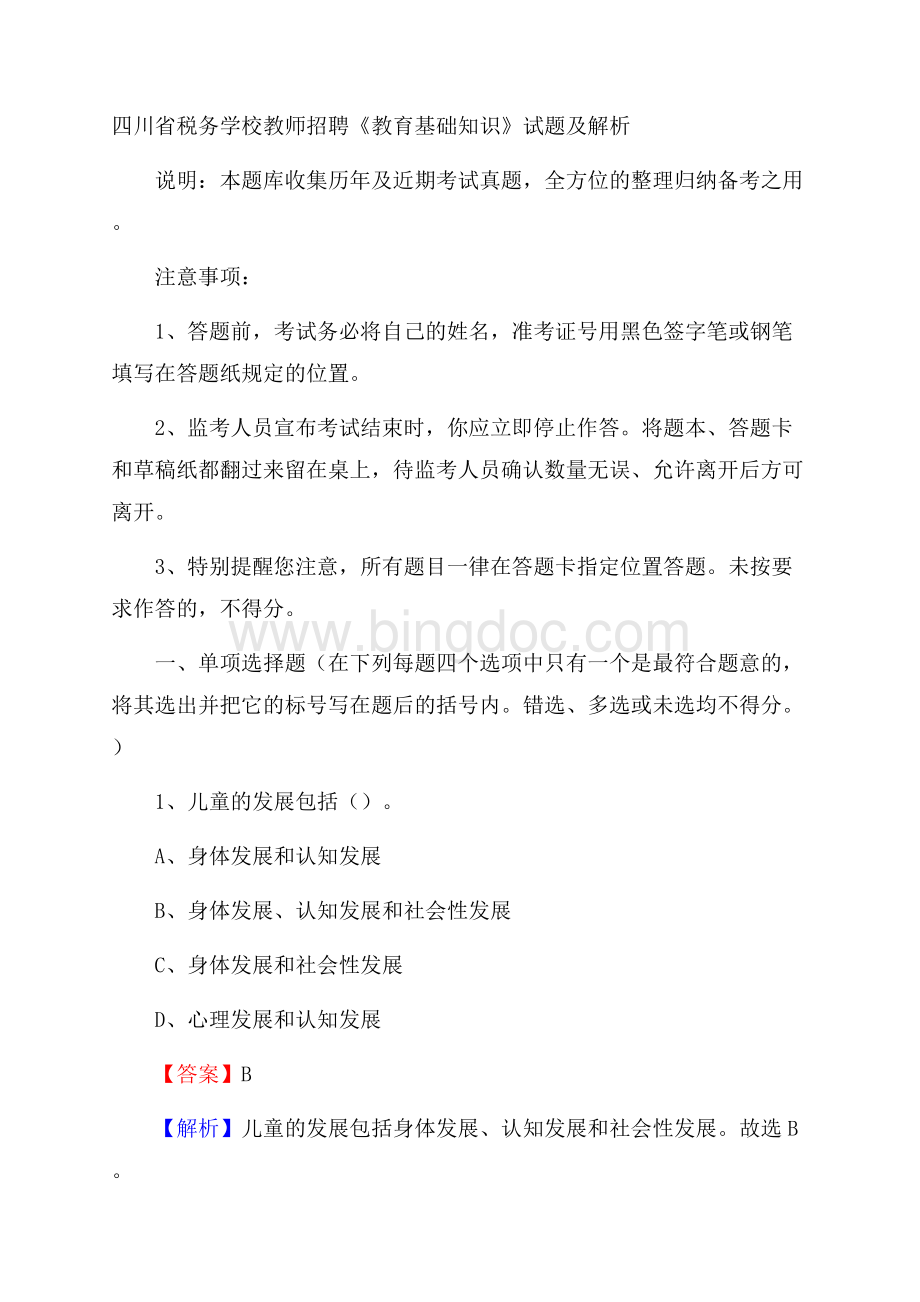 四川省税务学校教师招聘《教育基础知识》试题及解析

说明：本题库收集历年及近期考试真题，全方位的整理归纳备考之用。

注意事项：

1、答题前，考试务必将自己的姓名，准考证号用黑色签字笔或钢笔填写在答题纸规定的位置。

2、监考人员宣布考试结束时，你应立即停止作答。将题本、答题卡和草稿纸都翻过来留在桌上，待监考人员确认数量无误、允许离开后方可离开。

3、特别提醒您注意，所有题目一律在答题卡指定位置答题。未按要求作答的，不得分。

www.bingdoc.com

一、单项选择题（在下列每题四个选项中只有一个是最符合题意的，将其选出并把它的标号写在题后的括号内。错选、多选或未选均不得分。）

1、儿童的发展包括（）。

A、身体发展和认知发展

B、身体发展、认知发展和社会性发展

C、身体发展和社会性发展

D、心理发展和认知发展

【答案】B

【解析】儿童的发展包括身体发展、认知发展和社会性发展。故选B。